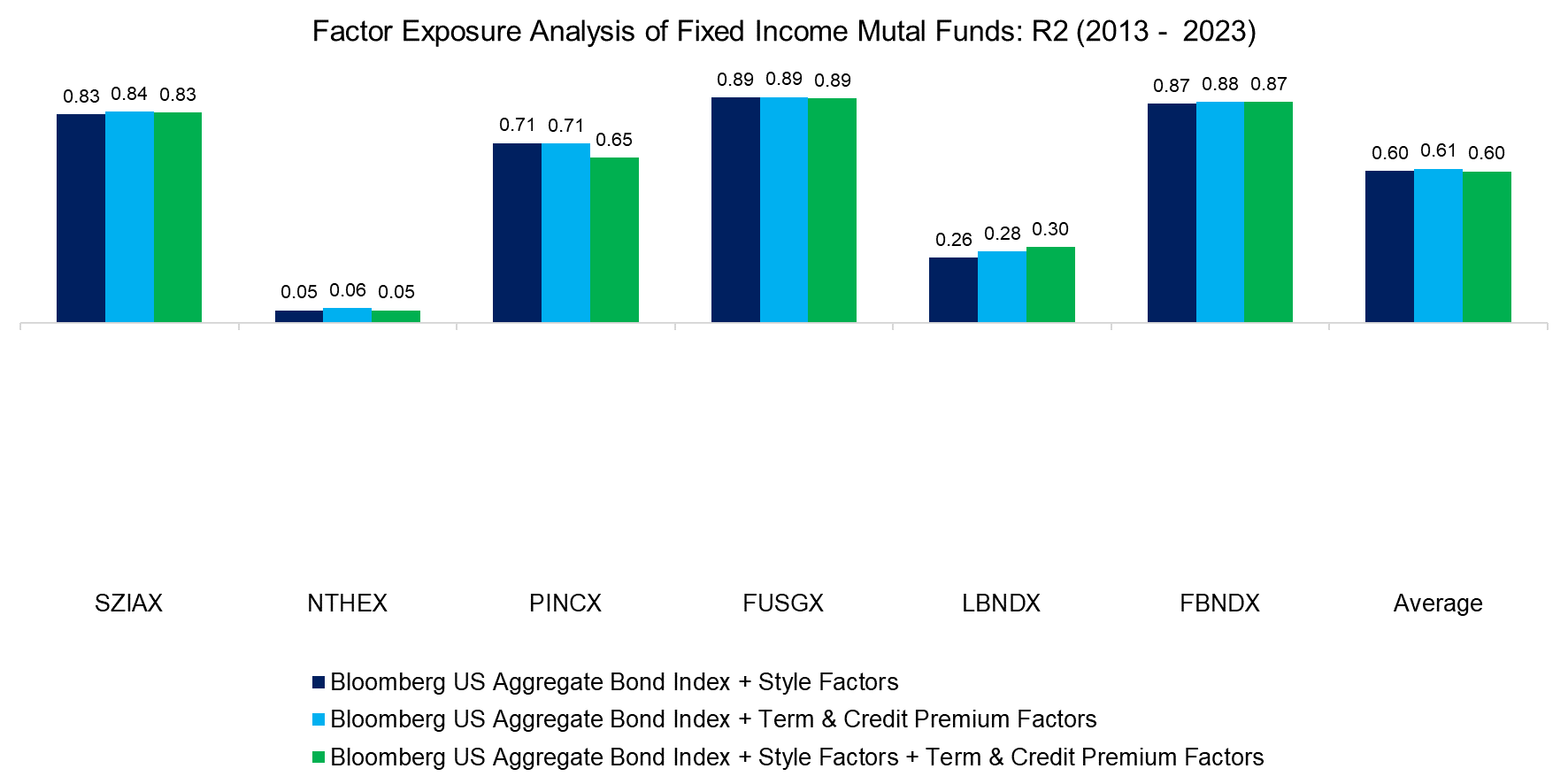 Factor Exposure Analysis of Fixed Income Mutal Funds: R2 (2013 - 2023)

0.83 0.84 0.83
0.05 0.06 0.05
0.71 0.71 0.65
0.89 0.89 0.89
0.26 0.28 0.30
0.87 0.88 0.87
0.60 0.61 0.60

SZIAX
NTHEX
PINCX
FUSGX
LBNDX
FBNDX
Average

Bloomberg US Aggregate Bond Index + Style Factors
Bloomberg US Aggregate Bond Index + Term & Credit Premium Factors
Bloomberg US Aggregate Bond Index + Style Factors + Term & Credit Premium Factors